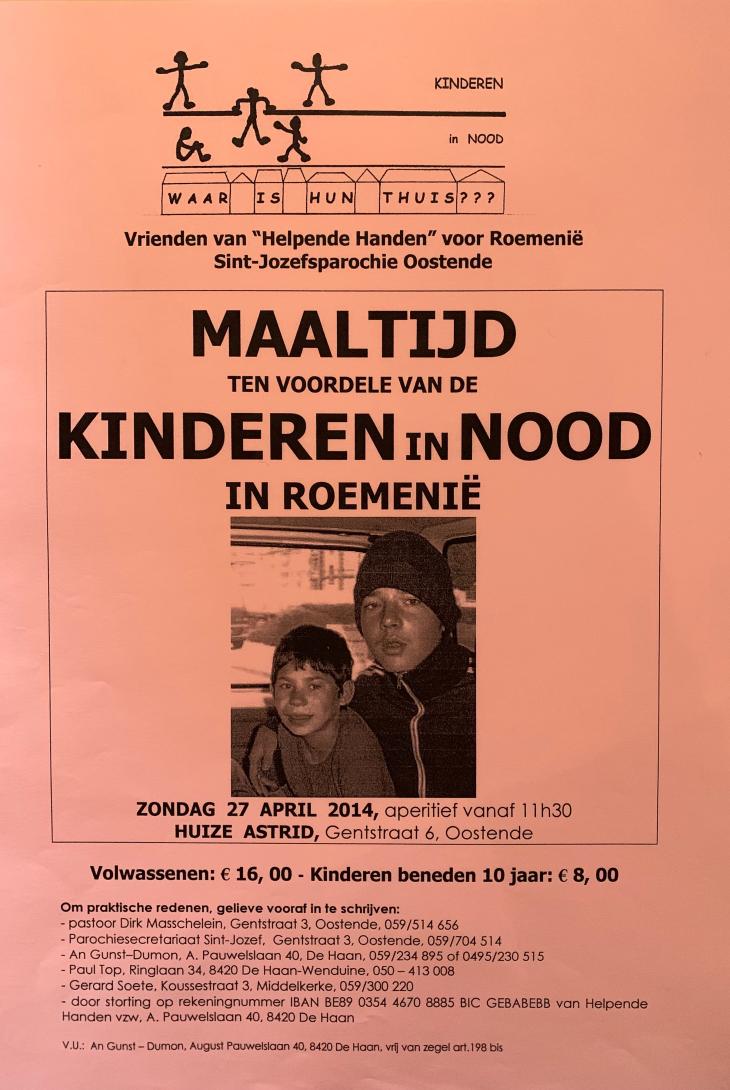 KINDEREN

in NOOD

WAAR IS HUN THUIS???

Vrienden van "Helpende Handen" voor Roemenië
Sint-Jozefsparochie Oostende

MAALTIJD
TEN VOORDELE VAN DE
KINDEREN IN NOOD
IN ROEMENIË

ZONDAG 27 APRIL 2014, aperitief vanaf 11h30
HUIZE ASTRID, Gentstraat 6, Oostende

Volwassenen: € 16, 00 - Kinderen beneden 10 jaar: € 8, 00

Om praktische redenen, gelieve vooraf in te schrijven:
- pastoor Dirk Masschelein, Gentstraat 3, Oostende, 059/514 656
- Parochiesecretariaat Sint-Jozef, Gentstraat 3, Oostende, 059/704 514
- An Gunst–Dumon, A. Pauwelslaan 40, De Haan, 059/234 895 of 0495/230 515
- Paul Top, Ringlaan 34, 8420 De Haan-Wenduine, 050 – 413 008
- Gerard Soete, Koussestraat 3, Middelkerke, 059/300 220
- door storting op rekeningnummer IBAN BE89 0354 4670 8885 BIC GEBABEBB van Helpende Handen vzw, A. Pauwelslaan 40, 8420 De Haan

V.U.: An Gunst – Dumon, August Pauwelslaan 40, 8420 De Haan, vrij van zegel art.198 bis